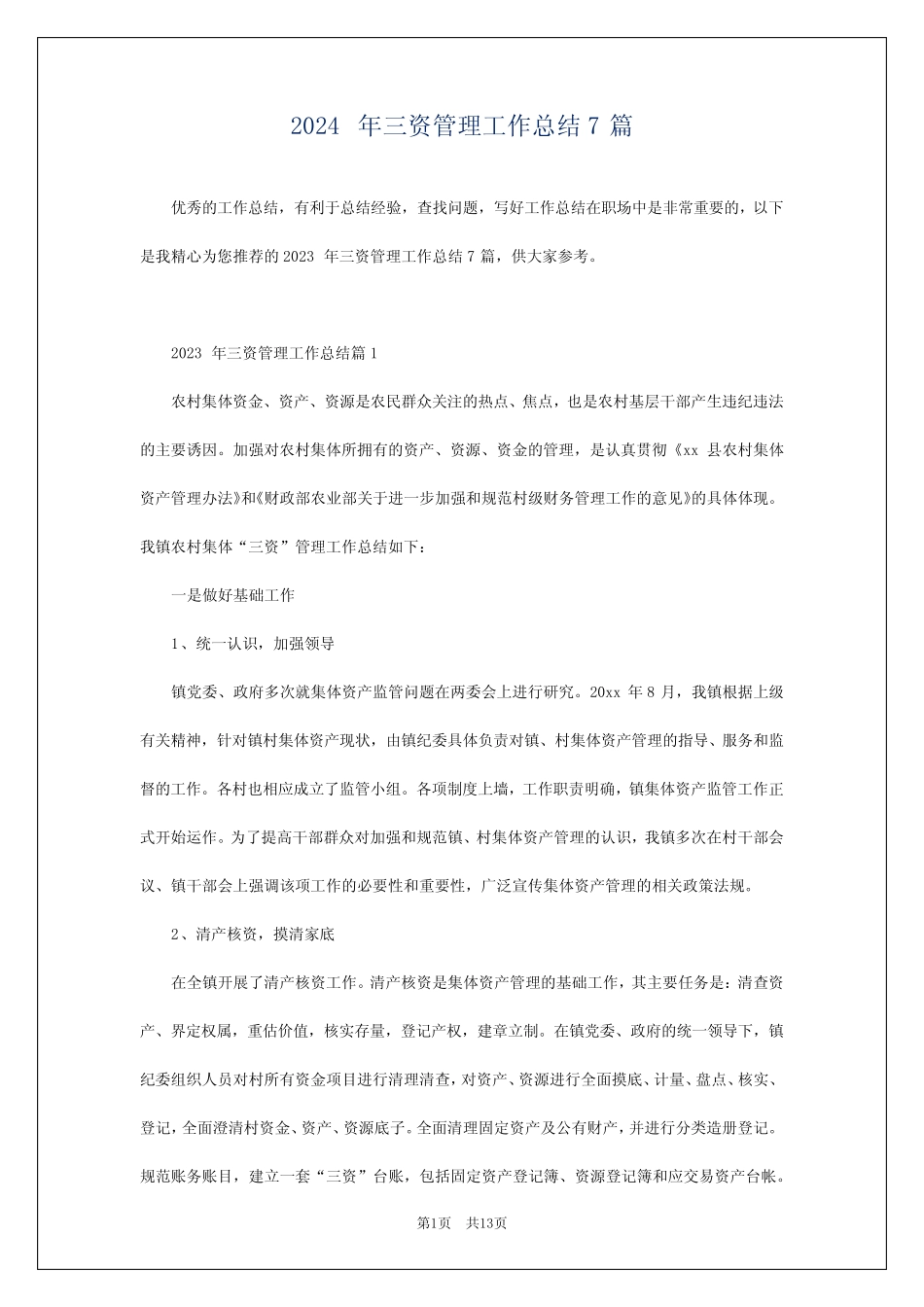 2024年三资管理工作总结7篇

优秀的工作总结，有利于总结经验，查找问题，写好工作总结在职场中是非常重要的，以下是我精心为您推荐的2023年三资管理工作总结7篇，供大家参考。

2023年三资管理工作总结篇1

农村集体资金、资产、资源是农民群众关注的热点、焦点，也是农村基层干部产生违纪违法的主要诱因。加强对农村集体所拥有的资产、资源、资金的管理，是认真贯彻《xx县农村集体资产管理办法》和《财政部农业部关于进一步加强和规范村级财务管理工作的意见》的具体体现。我镇农村集体“三资”管理工作总结如下：

一是做好基础工作

1、统一认识，加强领导

镇党委、政府多次就集体资产监管问题在两委会上进行研究。20xx年8月，我镇根据上级有关精神，针对镇村集体资产现状，由镇纪委具体负责对镇、村集体资产管理的指导、服务和监督的工作。各村也相应成立了监管小组。各项制度上墙，工作职责明确，镇集体资产监管工作正式开始运作。为了提高干部群众对加强和规范镇、村集体资产管理的认识，我镇多次在村干部会议、镇干部会上强调该项工作的必要性和重要性，广泛宣传集体资产管理的相关政策法规。

2、清产核资，摸清家底

在全镇开展了清产核资工作。清产核资是集体资产管理的基础工作，其主要任务是：清查资产、界定权属，重估价值，核实存量，登记产权，建章立制。在镇党委、政府的统一领导下，镇纪委组织人员对村所有资金项目进行清理清查，对资产、资源进行全面摸底、计量、盘点、核实、登记，全面澄清村资金、资产、资源底子。全面清理固定资产及公有财产，并进行分类造册登记。规范账务账目，建立一套“三资”台账，包括固定资产登记簿、资源登记簿和应交易资产台帐。

第1页 共13页